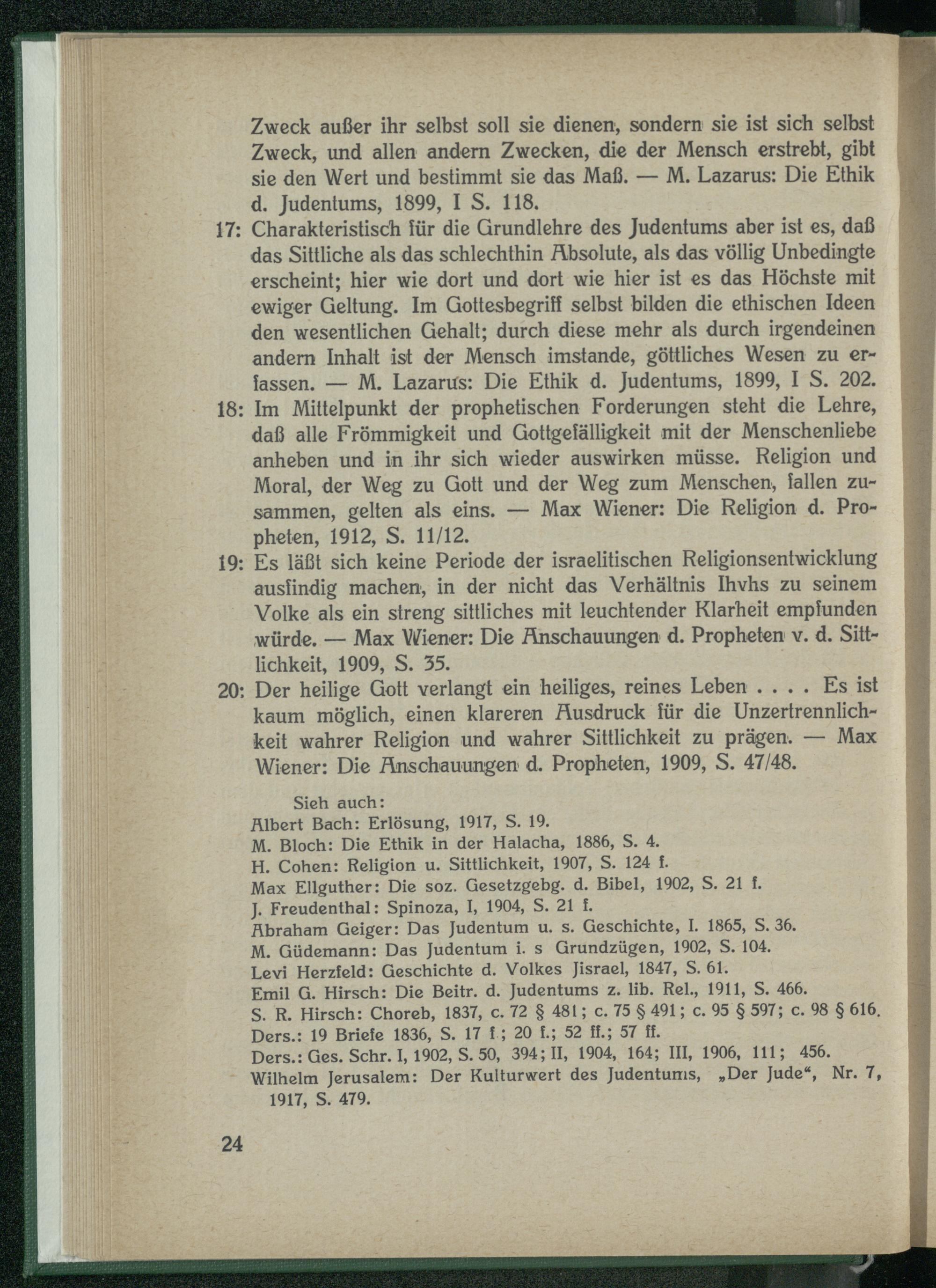 Zweck außer ihr selbst soll sie dienen, sondern sie ist sich selbst Zweck, und allen andern Zwecken, die der Mensch erstrebt, gibt sie den Wert und bestimmt sie das Maß. — M. Lazarus: Die Ethik d. Judentums, 1899, I S. 118.

17: Charakteristisch für die Grundlehre des Judentums aber ist es, daß das Sittliche als das schlechthin Absolute, als das völlig Unbedingte erscheint; hier wie dort und dort wie hier ist es das Höchste mit ewiger Geltung. Im Gottesbegriff selbst bilden die ethischen Ideen den wesentlichen Gehalt; durch diese mehr als durch irgendeinen andern Inhalt ist der Mensch imstande, göttliches Wesen zu erfassen. — M. Lazarus: Die Ethik d. Judentums, 1899, I S. 202.

18: Im Mittelpunkt der prophetischen Forderungen steht die Lehre, daß alle Frömmigkeit und Gottgefälligkeit mit der Menschenliebe anheben und in ihr sich wieder auswirken müsse. Religion und Moral, der Weg zu Gott und der Weg zum Menschen, fallen zusammen, gelten als eins. — Max Wiener: Die Religion d. Propheten, 1912, S. 11/12.

19: Es läßt sich keine Periode der israelitischen Religionsentwicklung ausfindig machen, in der nicht das Verhältnis Ihvhs zu seinem Volke als ein streng sittliches mit leuchtender Klarheit empfunden würde. — Max Wiener: Die Anschauungen d. Propheten v. d. Sittlichkeit, 1909, S. 35.

20: Der heilige Gott verlangt ein heiliges, reines Leben . . . . Es ist kaum möglich, einen klareren Ausdruck für die Unzertrennlichkeit wahrer Religion und wahrer Sittlichkeit zu prägen. — Max Wiener: Die Anschauungen d. Propheten, 1909, S. 47/48.

Sieh auch:
Albert Bach: Erlösung, 1917, S. 19.
M. Bloch: Die Ethik in der Halacha, 1886, S. 4.
H. Cohen: Religion u. Sittlichkeit, 1907, S. 124 f.
Max Ellguther: Die soz. Gesetzgebg. d. Bibel, 1902, S. 21 f.
J. Freudenthal: Spinoza, I, 1904, S. 21 f.
Abraham Geiger: Das Judentum u. s. Geschichte, I. 1865, S. 36.
M. Güdemann: Das Judentum i. s Grundzügen, 1902, S. 104.
Levi Herzfeld: Geschichte d. Volkes Jisrael, 1847, S. 61.
Emil G. Hirsch: Die Beitr. d. Judentums z. lib. Rel., 1911, S. 466.
S. R. Hirsch: Choreb, 1837, c. 72 § 481; c. 75 § 491; c. 95 § 597; c. 98 § 616.
Ders.: 19 Briefe 1836, S. 17 f.; 20 f.; 52 ff.; 57 ff.
Ders.: Ges. Schr. I, 1902, S. 50, 394; II, 1904, 164; III, 1906, 111; 456.
Wilhelm Jerusalem: Der Kulturwert des Judentums, „Der Jude“, Nr. 7, 1917, S. 479.

24